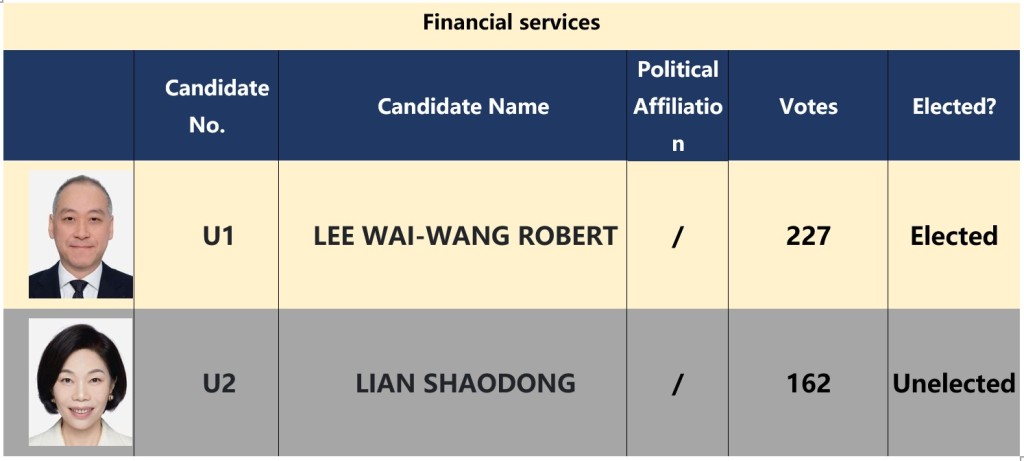 Financial services

|  | Candidate No. | Candidate Name | Political Affiliation | Votes | Elected? |
|---|---|---|---|---|---|
|  | U1 | LEE WAI-WANG ROBERT | / | 227 | Elected |
|  | U2 | LIAN SHAODONG | / | 162 | Unelected |